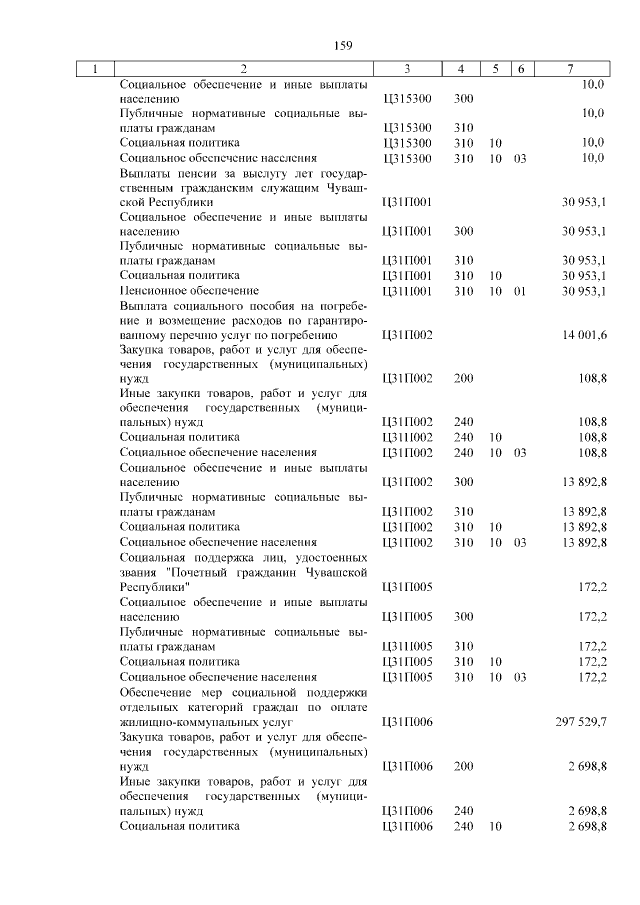 159

| 1 | 2 | 3 | 4 | 5 | 6 | 7 |
|---|---|---|---|---|---|---|
|  | Социальное обеспечение и иные выплаты населению | Ц315300 | 300 |  |  | 10,0 |
|  | Публичные нормативные социальные выплаты гражданам | Ц315300 | 310 |  |  | 10,0 |
|  | Социальная политика | Ц315300 | 310 | 10 |  | 10,0 |
|  | Социальное обеспечение населения | Ц315300 | 310 | 10 | 03 | 10,0 |
|  | Выплаты пенсии за выслугу лет государственным гражданским служащим Чувашской Республики | Ц31П001 |  |  |  | 30 953,1 |
|  | Социальное обеспечение и иные выплаты населению | Ц31П001 | 300 |  |  | 30 953,1 |
|  | Публичные нормативные социальные выплаты гражданам | Ц31П001 | 310 |  |  | 30 953,1 |
|  | Социальная политика | Ц31П001 | 310 | 10 |  | 30 953,1 |
|  | Пенсионное обеспечение | Ц31П001 | 310 | 10 | 01 | 30 953,1 |
|  | Выплата социального пособия на погребение и возмещение расходов по гарантированному перечню услуг по погребению | Ц31П002 |  |  |  | 14 001,6 |
|  | Закупка товаров, работ и услуг для обеспечения государственных (муниципальных) нужд | Ц31П002 | 200 |  |  | 108,8 |
|  | Иные закупки товаров, работ и услуг для обеспечения государственных (муниципальных) нужд | Ц31П002 | 240 |  |  | 108,8 |
|  | Социальная политика | Ц31П002 | 240 | 10 |  | 108,8 |
|  | Социальное обеспечение населения | Ц31П002 | 240 | 10 | 03 | 108,8 |
|  | Социальное обеспечение и иные выплаты населению | Ц31П002 | 300 |  |  | 13 892,8 |
|  | Публичные нормативные социальные выплаты гражданам | Ц31П002 | 310 |  |  | 13 892,8 |
|  | Социальная политика | Ц31П002 | 310 | 10 |  | 13 892,8 |
|  | Социальное обеспечение населения | Ц31П002 | 310 | 10 | 03 | 13 892,8 |
|  | Социальная поддержка лиц, удостоенных звания "Почетный гражданин Чувашской Республики" | Ц31П005 |  |  |  | 172,2 |
|  | Социальное обеспечение и иные выплаты населению | Ц31П005 | 300 |  |  | 172,2 |
|  | Публичные нормативные социальные выплаты гражданам | Ц31П005 | 310 |  |  | 172,2 |
|  | Социальная политика | Ц31П005 | 310 | 10 |  | 172,2 |
|  | Социальное обеспечение населения | Ц31П005 | 310 | 10 | 03 | 172,2 |
|  | Обеспечение мер социальной поддержки отдельных категорий граждан по оплате жилищно-коммунальных услуг | Ц31П006 |  |  |  | 297 529,7 |
|  | Закупка товаров, работ и услуг для обеспечения государственных (муниципальных) нужд | Ц31П006 | 200 |  |  | 2 698,8 |
|  | Иные закупки товаров, работ и услуг для обеспечения государственных (муниципальных) нужд | Ц31П006 | 240 |  |  | 2 698,8 |
|  | Социальная политика | Ц31П006 | 240 | 10 |  | 2 698,8 |